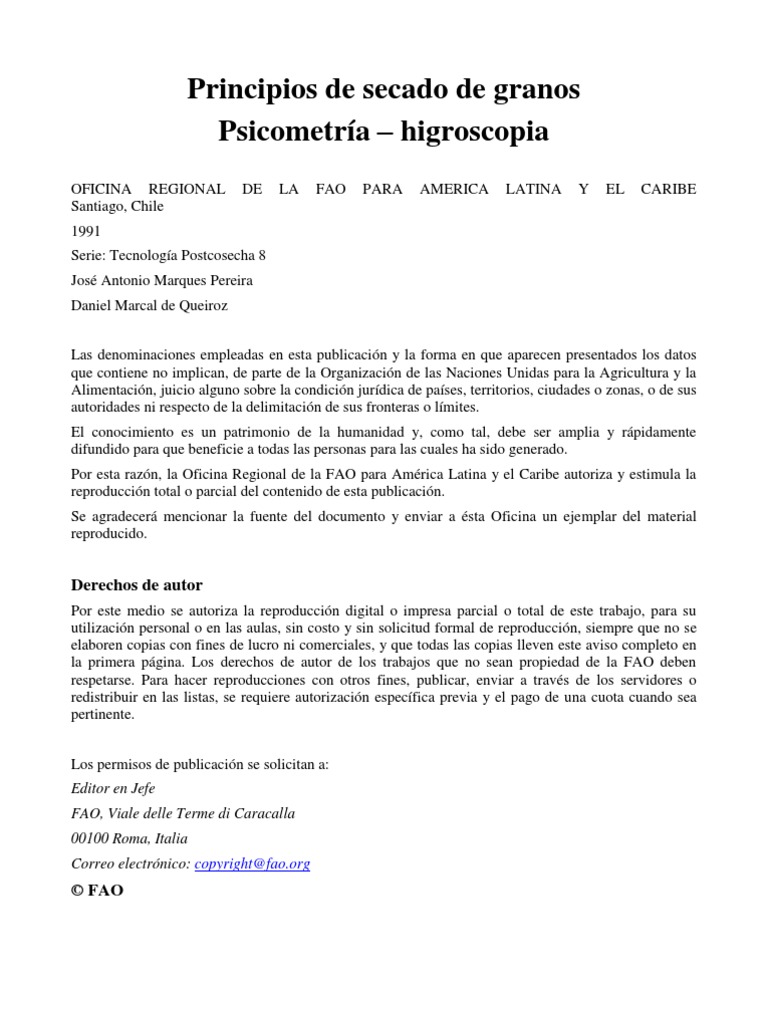 Principios de secado de granos
Psicometría – higroscopia

OFICINA REGIONAL DE LA FAO PARA AMERICA LATINA Y EL CARIBE Santiago, Chile

1991

Serie: Tecnología Postcosecha 8

José Antonio Marques Pereira

Daniel Marcal de Queiroz

Las denominaciones empleadas en esta publicación y la forma en que aparecen presentados los datos que contiene no implican, de parte de la Organización de las Naciones Unidas para la Agricultura y la Alimentación, juicio alguno sobre la condición jurídica de países, territorios, ciudades o zonas, o de sus autoridades ni respecto de la delimitación de sus fronteras o límites.

El conocimiento es un patrimonio de la humanidad y, como tal, debe ser amplia y rápidamente difundido para que beneficie a todas las personas para las cuales ha sido generado.

Por esta razón, la Oficina Regional de la FAO para América Latina y el Caribe autoriza y estimula la reproducción total o parcial del contenido de esta publicación.

Se agradecerá mencionar la fuente del documento y enviar a ésta Oficina un ejemplar del material reproducido.

Derechos de autor

Por este medio se autoriza la reproducción digital o impresa parcial o total de este trabajo, para su utilización personal o en las aulas, sin costo y sin solicitud formal de reproducción, siempre que no se elaboren copias con fines de lucro ni comerciales, y que todas las copias lleven este aviso completo en la primera página. Los derechos de autor de los trabajos que no sean propiedad de la FAO deben respetarse. Para hacer reproducciones con otros fines, publicar, enviar a través de los servidores o redistribuir en las listas, se requiere autorización específica previa y el pago de una cuota cuando sea pertinente.

Los permisos de publicación se solicitan a:

Editor en Jefe

FAO, Viale delle Terme di Caracalla

00100 Roma, Italia

Correo electrónico: copyright@fao.org

© FAO